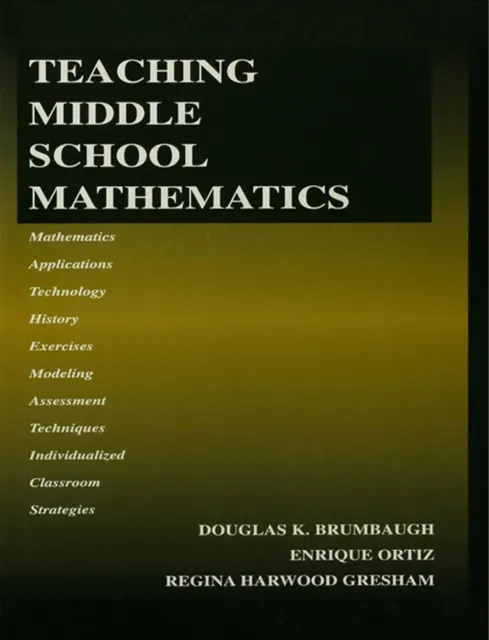 TEACHING MIDDLE SCHOOL MATHEMATICS

Mathematics
Applications
Technology
History
Exercises
Modeling
Assessment
Techniques
Individualized
Classroom
Strategies

DOUGLAS K. BRUMBAUGH
ENRIQUE ORTIZ
REGINA HARWOOD GRESHAM